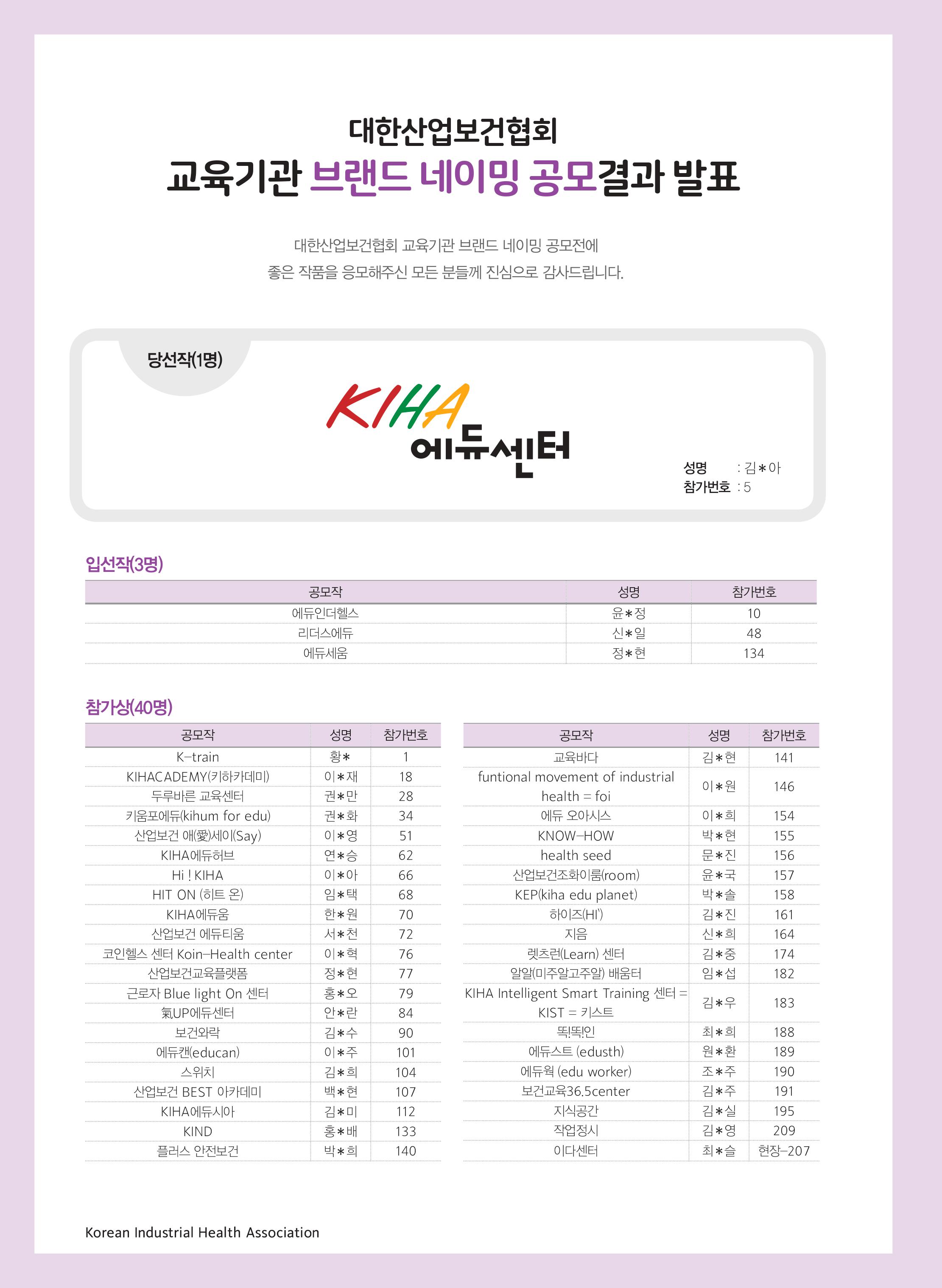 대한산업보건협회
교육기관 브랜드 네이밍 공모결과 발표

대한산업보건협회 교육기관 브랜드 네이밍 공모전에
좋은 작품을 응모해주신 모든 분들께 진심으로 감사드립니다.

당선작(1명)

KIHA 에듀센터

성명 : 김*아
참가번호 : 5

입선작(3명)

| 공모작 | 성명 | 참가번호 |
|---|---|---|
| 에듀인더헬스 | 윤*정 | 10 |
| 리더스에듀 | 신*일 | 48 |
| 에듀세움 | 정*현 | 134 |

참가상(40명)

| 공모작 | 성명 | 참가번호 |
|---|---|---|
| K-train | 황* | 1 |
| KIHACADEMY(키하카데미) | 이*재 | 18 |
| 두루바른 교육센터 | 권*만 | 28 |
| 키움포에듀(kihum for edu) | 권*화 | 34 |
| 산업보건 애(愛)세이(Say) | 이*영 | 51 |
| KIHA에듀허브 | 연*승 | 62 |
| Hi ! KIHA | 이*아 | 66 |
| HIT ON (히트 온) | 임*택 | 68 |
| KIHA에듀움 | 한*원 | 70 |
| 산업보건 에듀티움 | 서*천 | 72 |
| 코인헬스 센터 Koin-Health center | 이*혁 | 76 |
| 산업보건교육플랫폼 | 정*현 | 77 |
| 근로자 Blue light On 센터 | 홍*오 | 79 |
| 氣UP에듀센터 | 안*란 | 84 |
| 보건와락 | 김*수 | 90 |
| 에듀캔(educan) | 이*주 | 101 |
| 스위치 | 김*희 | 104 |
| 산업보건 BEST 아카데미 | 백*현 | 107 |
| KIHA에듀시아 | 김*미 | 112 |
| KIND | 홍*배 | 133 |
| 플러스 안전보건 | 박*희 | 140 |

| 공모작 | 성명 | 참가번호 |
|---|---|---|
| 교육바다 | 김*현 | 141 |
| funtional movement of industrial health = foi | 이*원 | 146 |
| 에듀 오아시스 | 이*희 | 154 |
| KNOW-HOW | 박*현 | 155 |
| health seed | 문*진 | 156 |
| 산업보건조화이룸(room) | 윤*국 | 157 |
| KEP(kiha edu planet) | 박*솔 | 158 |
| 하이즈(HI') | 김*진 | 161 |
| 지음 | 신*희 | 164 |
| 렛츠런(Learn) 센터 | 김*중 | 174 |
| 알알(미주알고주알) 배움터 | 임*섭 | 182 |
| KIHA Intelligent Smart Training 센터 = KIST = 키스트 | 김*우 | 183 |
| 똑!똑!인 | 최*희 | 188 |
| 에듀스트 (edusth) | 원*환 | 189 |
| 에듀웍 (edu worker) | 조*주 | 190 |
| 보건교육36.5center | 김*주 | 191 |
| 지식공간 | 김*실 | 195 |
| 작업정시 | 김*영 | 209 |
| 이다센터 | 최*슬 | 현장-207 |

Korean Industrial Health Association